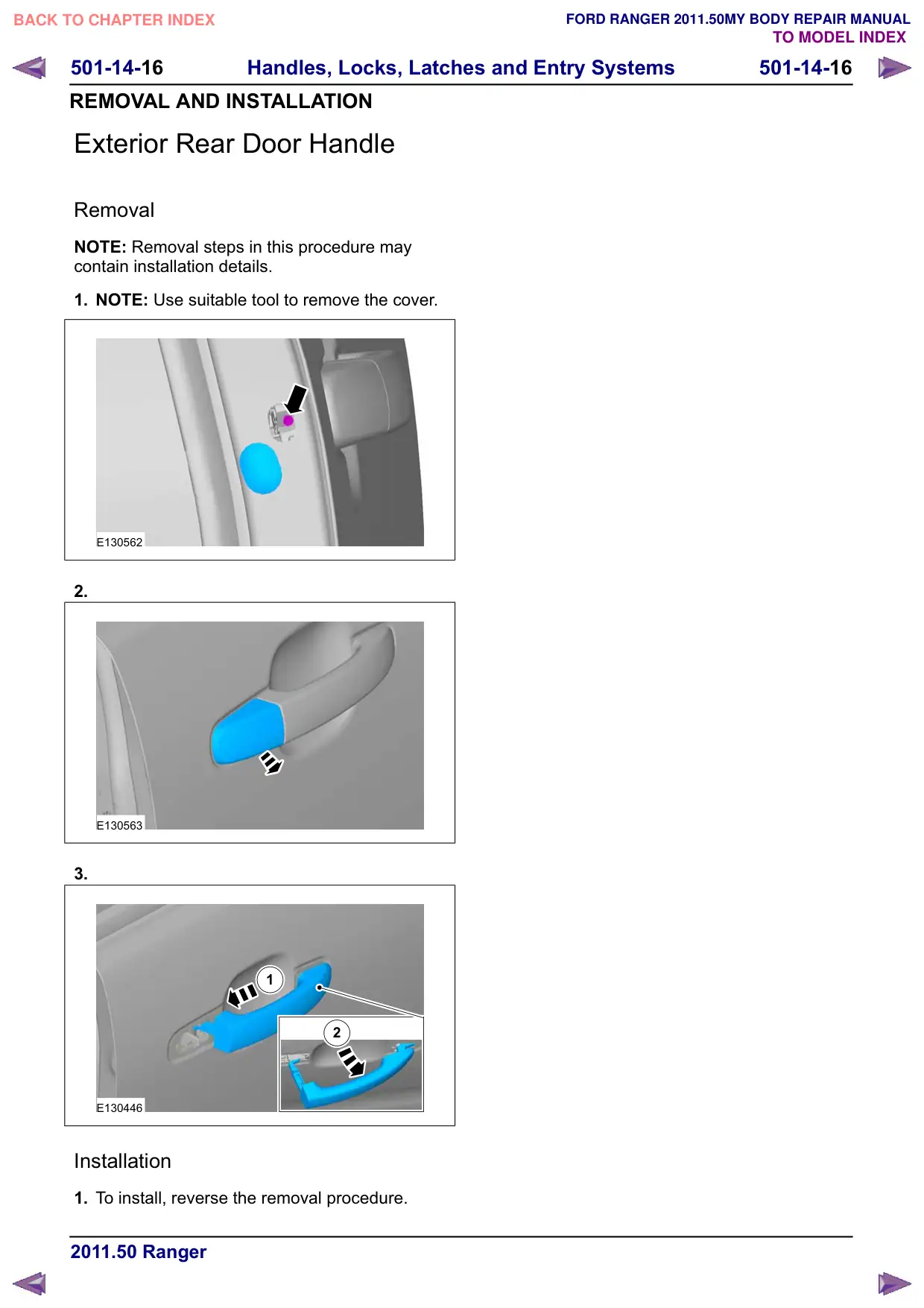 BACK TO CHAPTER INDEX

FORD RANGER 2011.50MY BODY REPAIR MANUAL
TO MODEL INDEX

501-14-16 Handles, Locks, Latches and Entry Systems 501-14-16

REMOVAL AND INSTALLATION

Exterior Rear Door Handle

Removal

NOTE: Removal steps in this procedure may contain installation details.

1. NOTE: Use suitable tool to remove the cover.

E130562

2.

E130563

3.

1

2

E130446

Installation

1. To install, reverse the removal procedure.

2011.50 Ranger